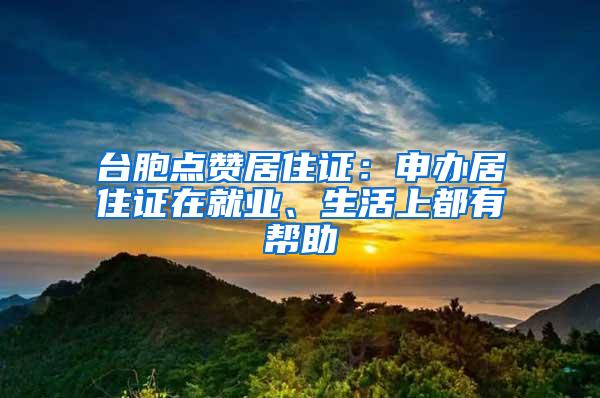 台胞点赞居住证：申办居住证在就业、生活上都有帮助